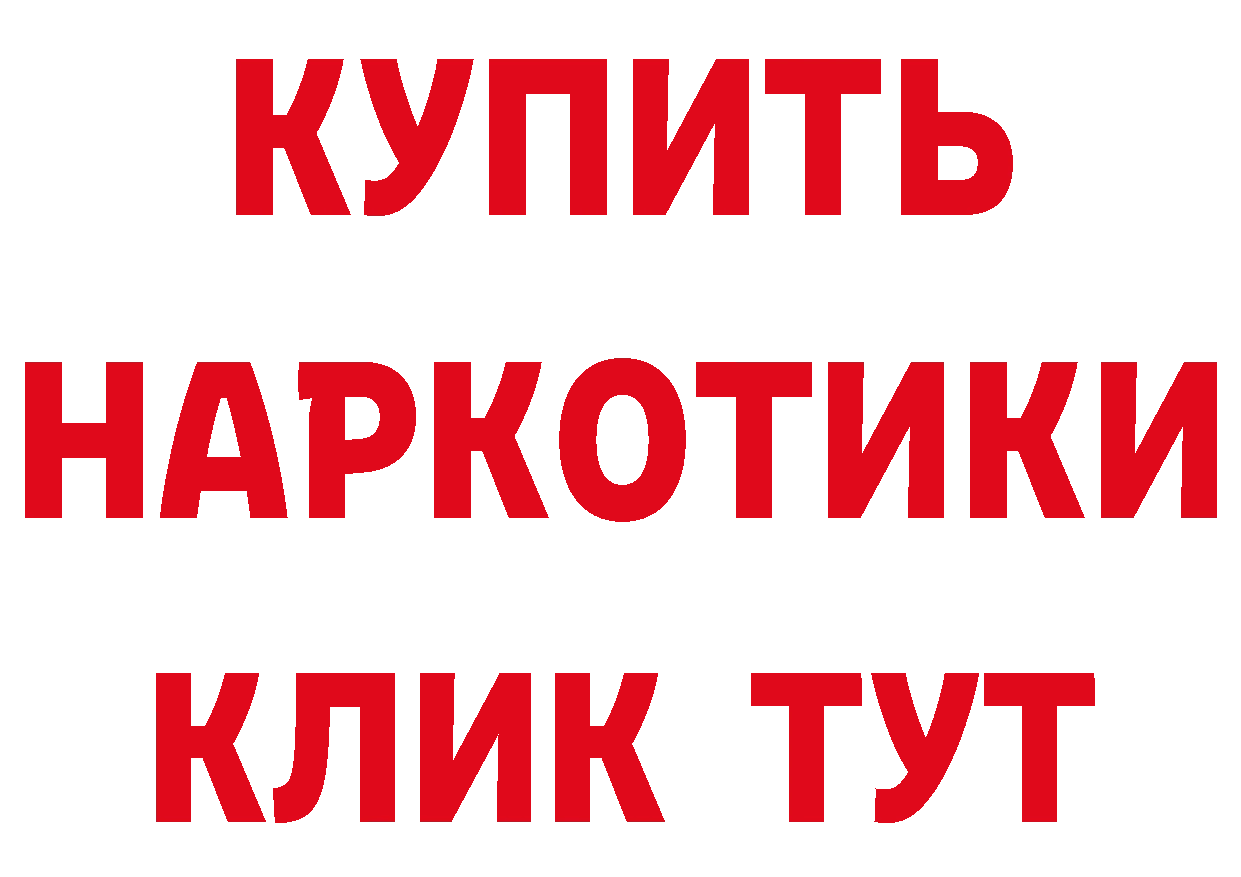 КУПИТЬ
НАРКОТИКИ
КЛИК ТУТ